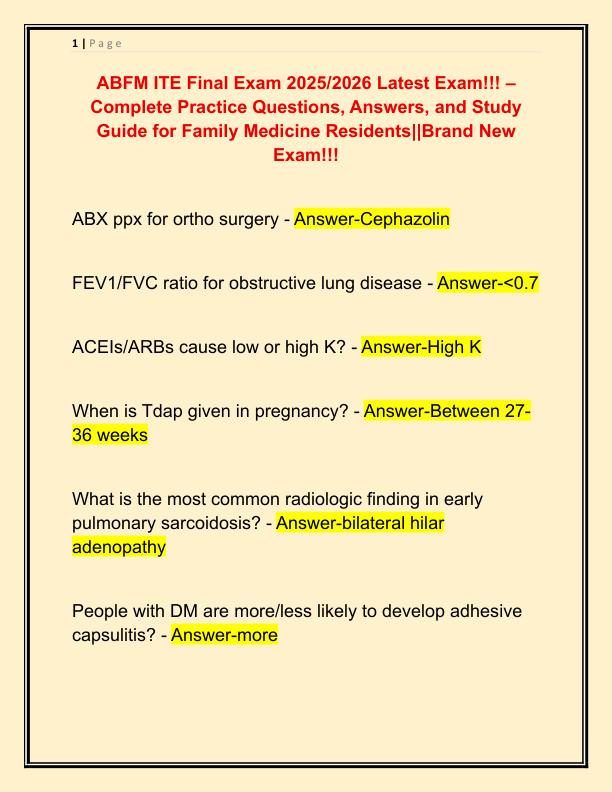 1 | P a g e

ABFM ITE Final Exam 2025/2026 Latest Exam!!! – Complete Practice Questions, Answers, and Study Guide for Family Medicine Residents||Brand New Exam!!!

ABX ppx for ortho surgery - Answer-Cephazolin

FEV1/FVC ratio for obstructive lung disease - Answer-<0.7

ACEIs/ARBs cause low or high K? - Answer-High K

When is Tdap given in pregnancy? - Answer-Between 27-36 weeks

What is the most common radiologic finding in early pulmonary sarcoidosis? - Answer-bilateral hilar adenopathy

People with DM are more/less likely to develop adhesive capsulitis? - Answer-more